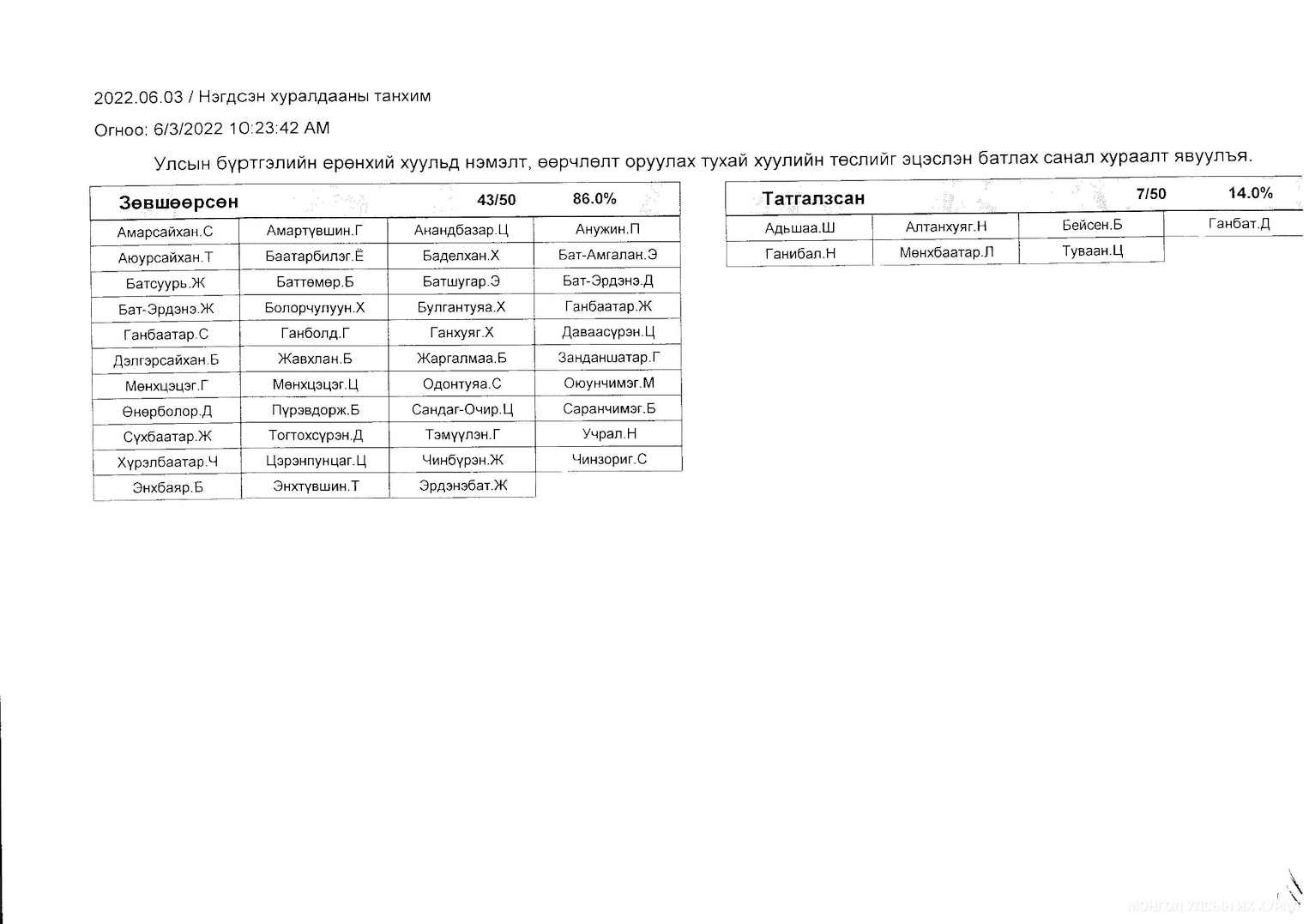 2022.06.03 / Нэгдсэн хуралдааны танхим

Огноо: 6/3/2022 10:23:42 AM

Улсын бүртгэлийн ерөнхий хуульд нэмэлт, өөрчлөлт оруулах тухай хуулийн төслийг эцэслэн батлах санал хураалт явуулъя.

| Зөвшөөрсөн | | 43/50 | 86.0% |
|---|---|---|---|
| Амарсайхан.С | Амартүвшин.Г | Анандбазар.Ц | Анужин.П |
| Аюурсайхан.Т | Баатарбилэг.Ё | Баделхан.Х | Бат-Амгалан.Э |
| Батсуурь.Ж | Баттөмөр.Б | Батшугар.Э | Бат-Эрдэнэ.Д |
| Бат-Эрдэнэ.Ж | Болорчулуун.Х | Булгантуяа.Х | Ганбаатар.Ж |
| Ганбаатар.С | Ганболд.Г | Ганхуяг.Х | Даваасүрэн.Ц |
| Дэлгэрсайхан.Б | Жавхлан.Б | Жаргалмаа.Б | Занданшатар.Г |
| Мөнхцэцэг.Г | Мөнхцэцэг.Ц | Одонтуяа.С | Оюунчимэг.М |
| Өнөрболор.Д | Пүрэвдорж.Б | Сандаг-Очир.Ц | Саранчимэг.Б |
| Сүхбаатар.Ж | Тогтохсүрэн.Д | Тэмүүлэн.Г | Учрал.Н |
| Хүрэлбаатар.Ч | Цэрэнпунцаг.Ц | Чинбүрэн.Ж | Чинзориг.С |
| Энхбаяр.Б | Энхтүвшин.Т | Эрдэнэбат.Ж | |

| Татгалзсан | | 7/50 | 14.0% |
|---|---|---|---|
| Адьшаа.Ш | Алтанхуяг.Н | Бейсен.Б | Ганбат.Д |
| Ганибал.Н | Мөнхбаатар.Л | Туваан.Ц | |

МОНГОЛ УЛСЫН ИХ ХУРАЛ